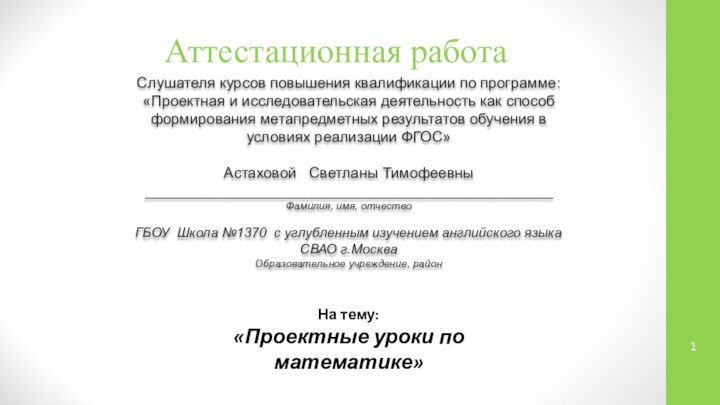 Аттестационная работа

Слушателя курсов повышения квалификации по программе: «Проектная и исследовательская деятельность как способ формирования метапредметных результатов обучения в условиях реализации ФГОС»

Астаховой Светланы Тимофеевны

Фамилия, имя, отчество

ГБОУ Школа №1370 с углубленным изучением английского языка СВАО г.Москва

Образовательное учреждение, район

На тему:

«Проектные уроки по математике»

1